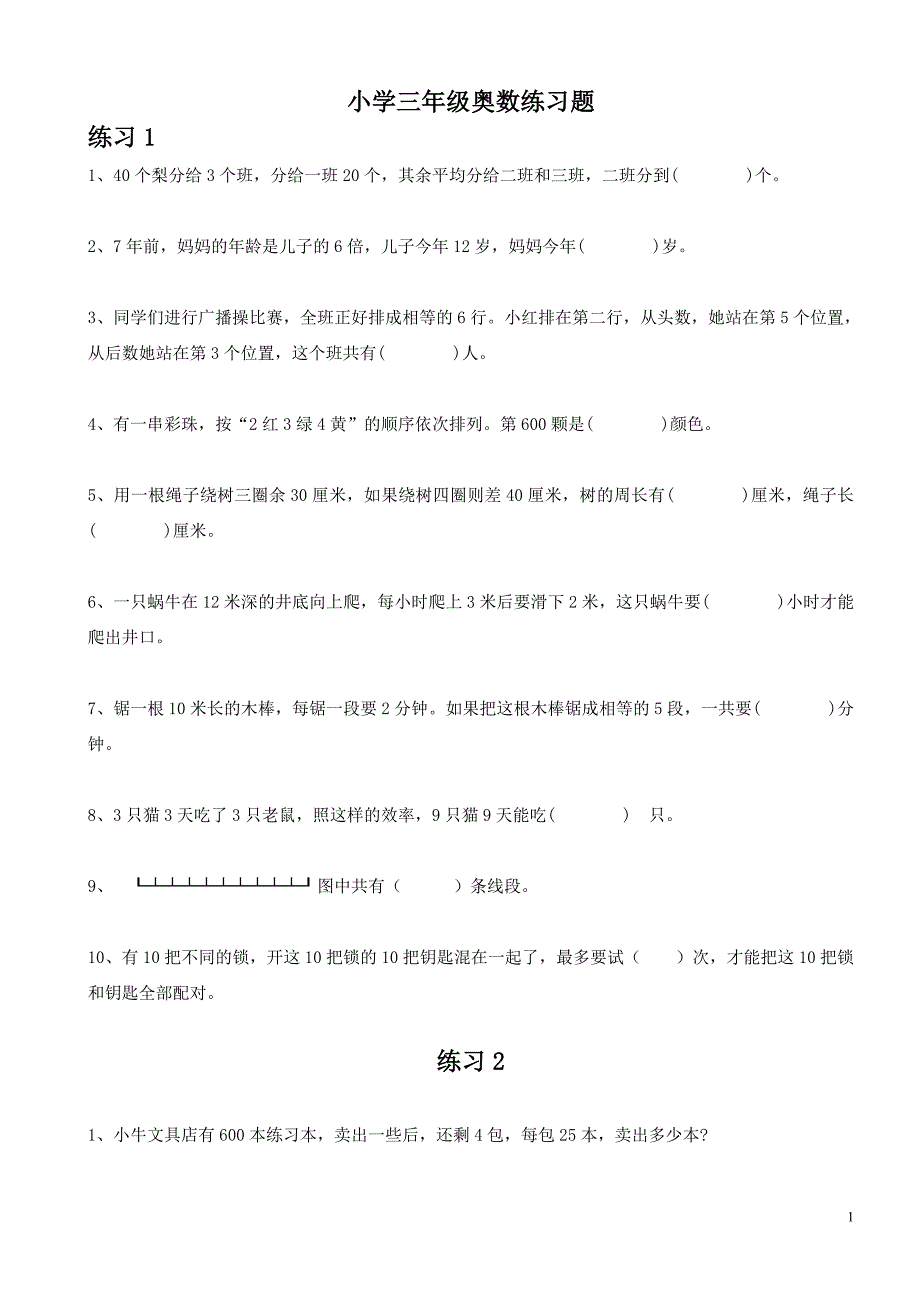 小学三年级奥数练习题

练习 1

1、40 个梨分给 3 个班，分给一班 20 个，其余平均分给二班和三班，二班分到(　　　)个。

2、7 年前，妈妈的年龄是儿子的 6 倍，儿子今年 12 岁，妈妈今年(　　　)岁。

3、同学们进行广播操比赛，全班正好排成相等的 6 行。小红排在第二行，从头数，她站在第 5 个位置，从后数她站在第 3 个位置，这个班共有(　　　)人。

4、有一串彩珠，按“2 红 3 绿 4 黄”的顺序依次排列。第 600 颗是(　　　)颜色。

5、用一根绳子绕树三圈余 30 厘米，如果绕树四圈则差 40 厘米，树的周长有(　　　)厘米，绳子长(　　　)厘米。

6、一只蜗牛在 12 米深的井底向上爬，每小时爬上 3 米后要滑下 2 米，这只蜗牛要(　　　)小时才能爬出井口。

7、锯一根 10 米长的木棒，每锯一段要 2 分钟。如果把这根木棒锯成相等的 5 段，一共要(　　　)分钟。

8、3 只猫 3 天吃了 3 只老鼠，照这样的效率，9 只猫 9 天能吃(　　　) 只。

9、 图中共有（　　　）条线段。

10、有 10 把不同的锁，开这 10 把锁的 10 把钥匙混在一起了，最多要试（　　）次，才能把这 10 把锁和钥匙全部配对。

练习 2

1、小牛文具店有 600 本练习本，卖出一些后，还剩 4 包，每包 25 本，卖出多少本?

1